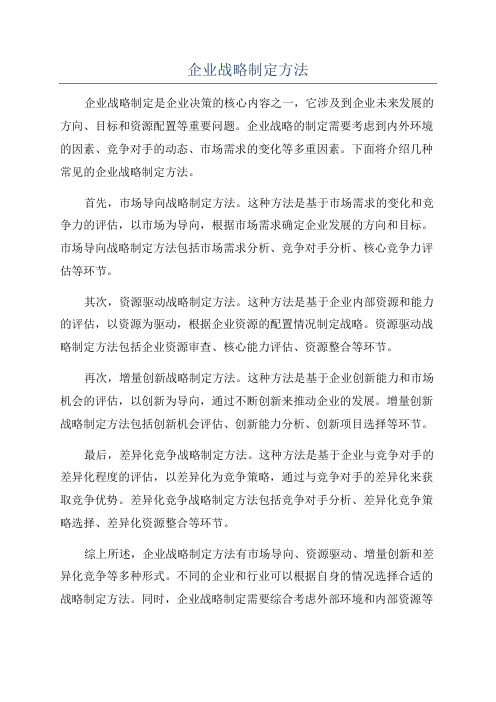 企业战略制定方法

企业战略制定是企业决策的核心内容之一，它涉及到企业未来发展的方向、目标和资源配置等重要问题。企业战略的制定需要考虑到内外环境的因素、竞争对手的动态、市场需求的变化等多重因素。下面将介绍几种常见的企业战略制定方法。

首先，市场导向战略制定方法。这种方法是基于市场需求的变化和竞争力的评估，以市场为导向，根据市场需求确定企业发展的方向和目标。市场导向战略制定方法包括市场需求分析、竞争对手分析、核心竞争力评估等环节。

其次，资源驱动战略制定方法。这种方法是基于企业内部资源和能力的评估，以资源为驱动，根据企业资源的配置情况制定战略。资源驱动战略制定方法包括企业资源审查、核心能力评估、资源整合等环节。

再次，增量创新战略制定方法。这种方法是基于企业创新能力和市场机会的评估，以创新为导向，通过不断创新来推动企业的发展。增量创新战略制定方法包括创新机会评估、创新能力分析、创新项目选择等环节。

最后，差异化竞争战略制定方法。这种方法是基于企业与竞争对手的差异化程度的评估，以差异化为竞争策略，通过与竞争对手的差异化来获取竞争优势。差异化竞争战略制定方法包括竞争对手分析、差异化竞争策略选择、差异化资源整合等环节。

综上所述，企业战略制定方法有市场导向、资源驱动、增量创新和差异化竞争等多种形式。不同的企业和行业可以根据自身的情况选择合适的战略制定方法。同时，企业战略制定需要综合考虑外部环境和内部资源等